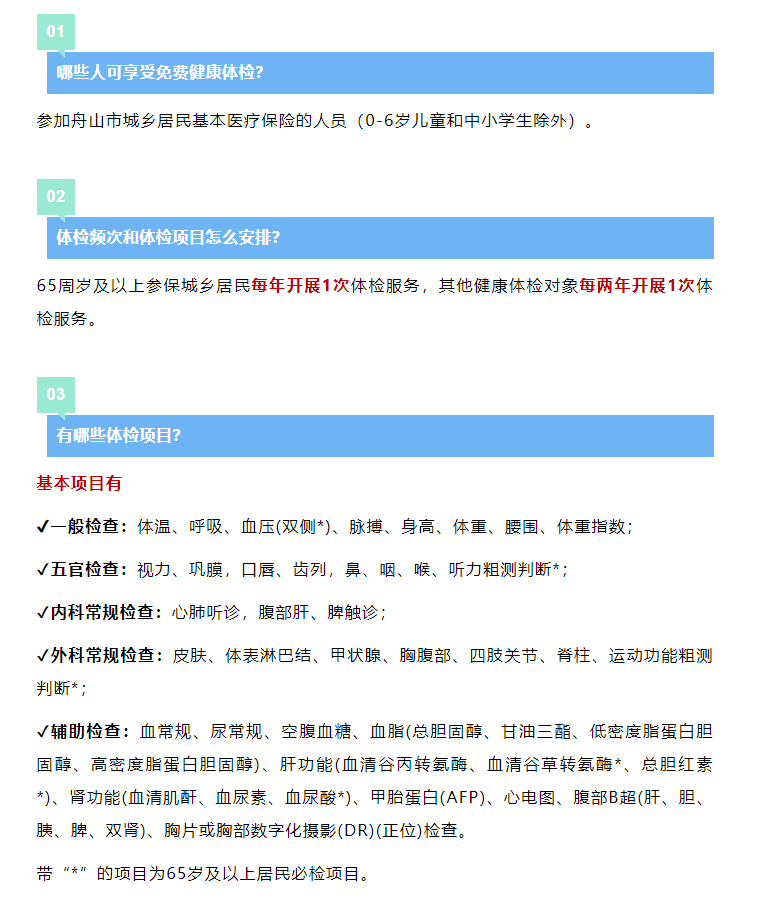 01

哪些人可享受免费健康体检?

参加舟山市城乡居民基本医疗保险的人员（0-6岁儿童和中小学生除外）。

02

体检频次和体检项目怎么安排?

65周岁及以上参保城乡居民每年开展1次体检服务，其他健康体检对象每两年开展1次体检服务。

03

有哪些体检项目?

基本项目有

✓一般检查：体温、呼吸、血压(双侧*)、脉搏、身高、体重、腰围、体重指数；

✓五官检查：视力、巩膜，口唇、齿列，鼻、咽、喉、听力粗测判断*；

✓内科常规检查：心肺听诊，腹部肝、脾触诊；

✓外科常规检查：皮肤、体表淋巴结、甲状腺、胸腹部、四肢关节、脊柱、运动功能粗测判断*；

✓辅助检查：血常规、尿常规、空腹血糖、血脂(总胆固醇、甘油三酯、低密度脂蛋白胆固醇、高密度脂蛋白胆固醇)、肝功能(血清谷丙转氨酶、血清谷草转氨酶*、总胆红素*)、肾功能(血清肌酐、血尿素、血尿酸*)、甲胎蛋白(AFP)、心电图、腹部B超(肝、胆、胰、脾、双肾)、胸片或胸部数字化摄影(DR)(正位)检查。

带“*”的项目为65岁及以上居民必检项目。